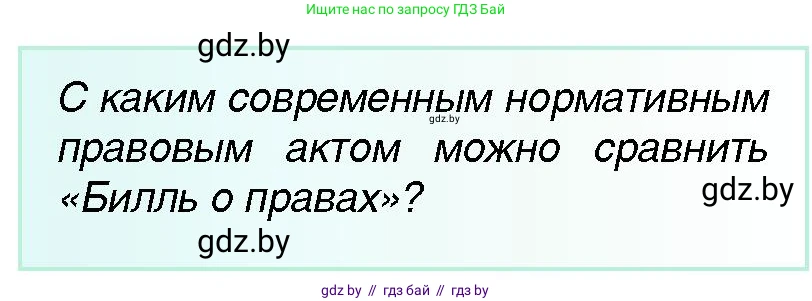 Ищите нас по запросу ГДЗ Бай

gdz.by

С каким современным нормативным правовым актом можно сравнить «Билль о правах»?

gdz.by

gdz.by

gdz.by

gdz by // гдз бай // гдз by